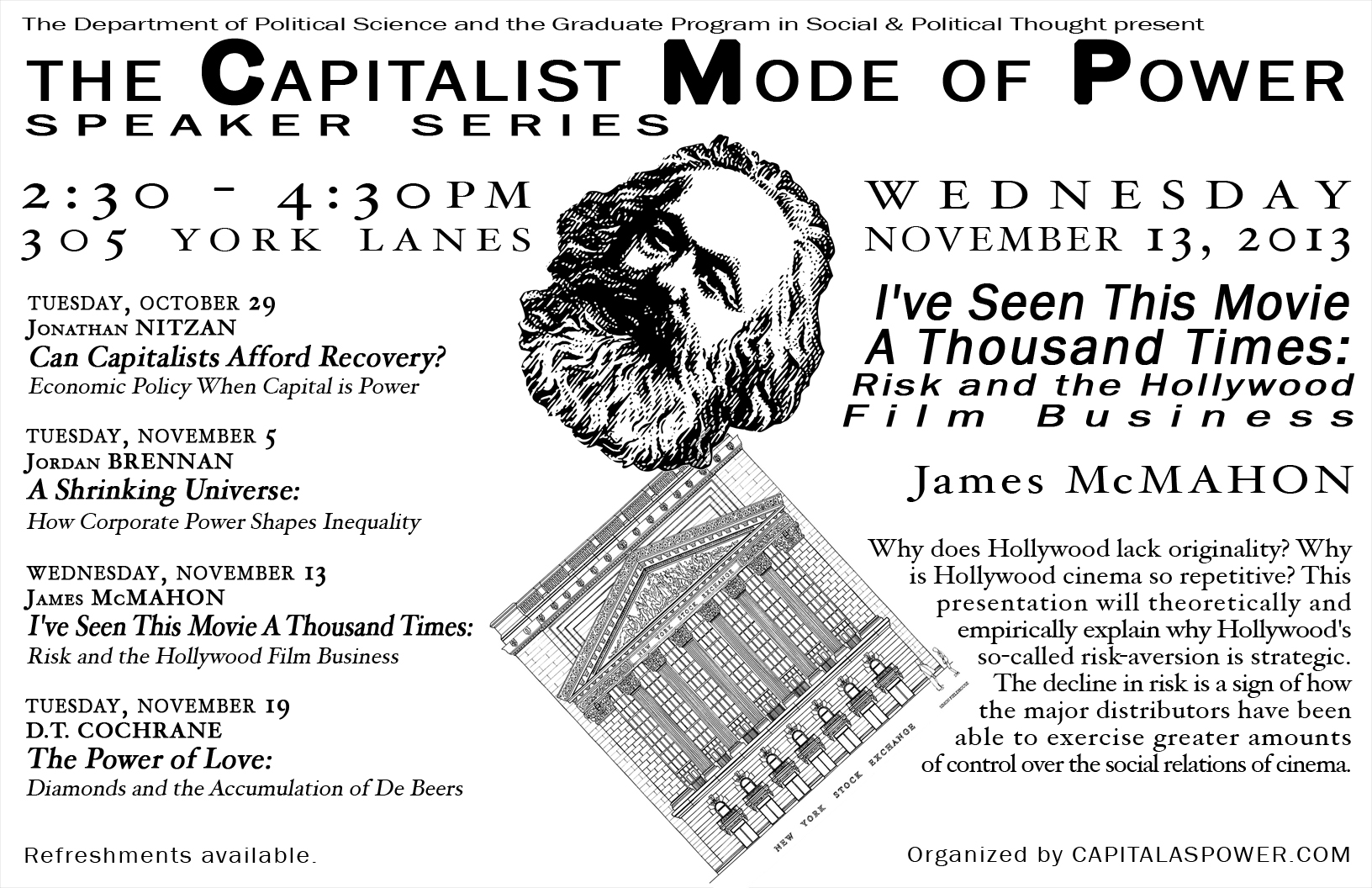 The Department of Political Science and the Graduate Program in Social & Political Thought present

THE CAPITALIST MODE OF POWER
SPEAKER SERIES

2:30 - 4:30PM
305 YORK LANES

TUESDAY, OCTOBER 29
JONATHAN NITZAN
Can Capitalists Afford Recovery?
Economic Policy When Capital is Power

TUESDAY, NOVEMBER 5
JORDAN BRENNAN
A Shrinking Universe:
How Corporate Power Shapes Inequality

WEDNESDAY, NOVEMBER 13
JAMES McMAHON
I've Seen This Movie A Thousand Times:
Risk and the Hollywood Film Business

TUESDAY, NOVEMBER 19
D.T. COCHRANE
The Power of Love:
Diamonds and the Accumulation of De Beers

Refreshments available.

NEW YORK STOCK EXCHANGE

WEDNESDAY
NOVEMBER 13, 2013

I've Seen This Movie A Thousand Times:
Risk and the Hollywood Film Business

James McMAHON

Why does Hollywood lack originality? Why is Hollywood cinema so repetitive? This presentation will theoretically and empirically explain why Hollywood's so-called risk-aversion is strategic. The decline in risk is a sign of how the major distributors have been able to exercise greater amounts of control over the social relations of cinema.

Organized by CAPITALASPOWER.COM